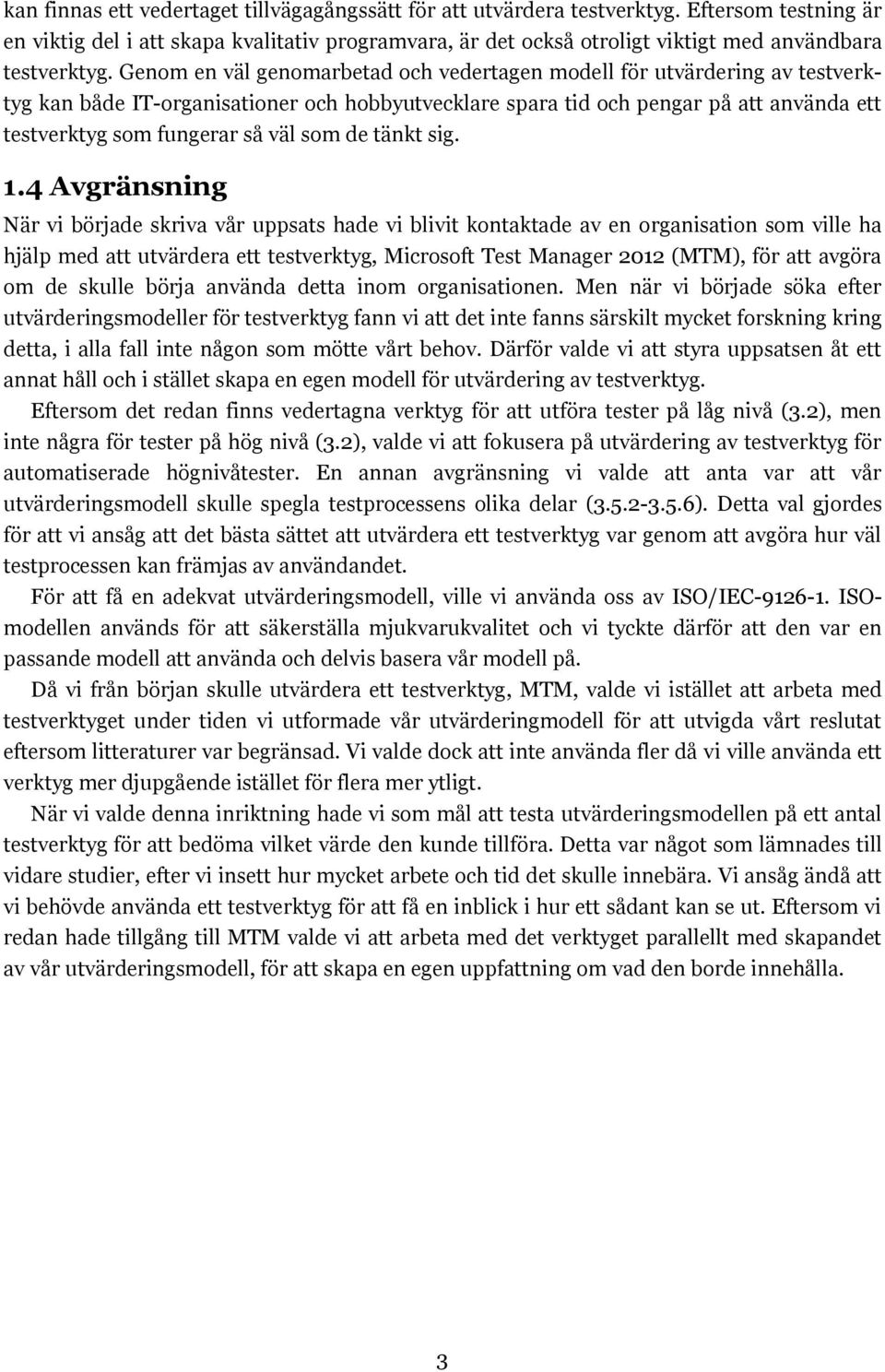 kan finnas ett vedertaget tillvägagångssätt för att utvärdera testverktyg. Eftersom testning är en viktig del i att skapa kvalitativ programvara, är det också otroligt viktigt med användbara testverktyg. Genom en väl genomarbetad och vedertagen modell för utvärdering av testverktyg kan både IT-organisationer och hobbyutvecklare spara tid och pengar på att använda ett testverktyg som fungerar så väl som de tänkt sig.

1.4 Avgränsning

När vi började skriva vår uppsats hade vi blivit kontaktade av en organisation som ville ha hjälp med att utvärdera ett testverktyg, Microsoft Test Manager 2012 (MTM), för att avgöra om de skulle börja använda detta inom organisationen. Men när vi började söka efter utvärderingsmodeller för testverktyg fann vi att det inte fanns särskilt mycket forskning kring detta, i alla fall inte någon som mötte vårt behov. Därför valde vi att styra uppsatsen åt ett annat håll och i stället skapa en egen modell för utvärdering av testverktyg.

Eftersom det redan finns vedertagna verktyg för att utföra tester på låg nivå (3.2), men inte några för tester på hög nivå (3.2), valde vi att fokusera på utvärdering av testverktyg för automatiserade högnivåtester. En annan avgränsning vi valde att anta var att vår utvärderingsmodell skulle spegla testprocessens olika delar (3.5.2-3.5.6). Detta val gjordes för att vi ansåg att det bästa sättet att utvärdera ett testverktyg var genom att avgöra hur väl testprocessen kan främjas av användandet.

För att få en adekvat utvärderingsmodell, ville vi använda oss av ISO/IEC-9126-1. ISO-modellen används för att säkerställa mjukvarukvalitet och vi tyckte därför att den var en passande modell att använda och delvis basera vår modell på.

Då vi från början skulle utvärdera ett testverktyg, MTM, valde vi istället att arbeta med testverktyget under tiden vi utformade vår utvärderingmodell för att utvigda vårt reslutat eftersom litteraturer var begränsad. Vi valde dock att inte använda fler då vi ville använda ett verktyg mer djupgående istället för flera mer ytligt.

När vi valde denna inriktning hade vi som mål att testa utvärderingsmodellen på ett antal testverktyg för att bedöma vilket värde den kunde tillföra. Detta var något som lämnades till vidare studier, efter vi insett hur mycket arbete och tid det skulle innebära. Vi ansåg ändå att vi behövde använda ett testverktyg för att få en inblick i hur ett sådant kan se ut. Eftersom vi redan hade tillgång till MTM valde vi att arbeta med det verktyget parallellt med skapandet av vår utvärderingsmodell, för att skapa en egen uppfattning om vad den borde innehålla.

3